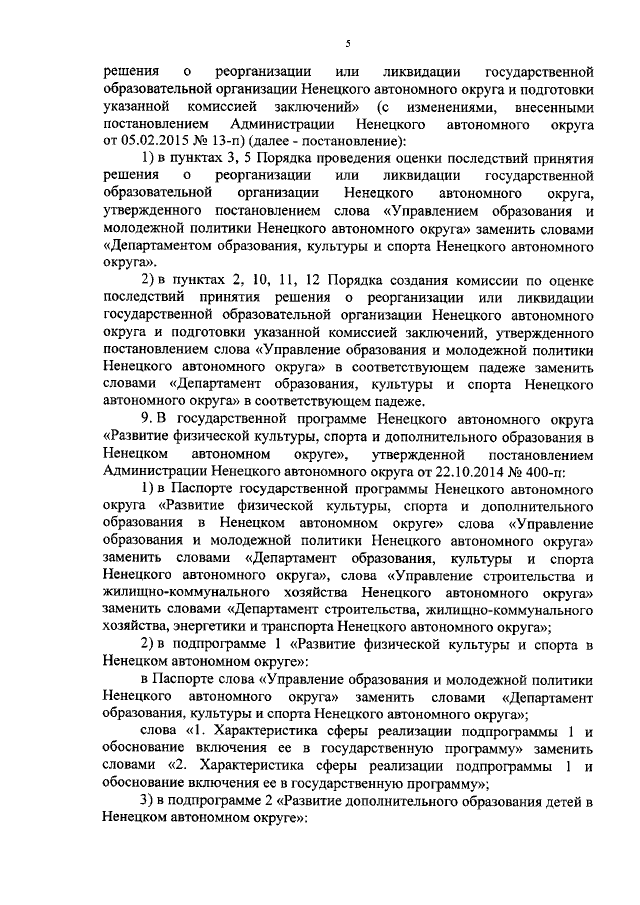 5

решения о реорганизации или ликвидации государственной образовательной организации Ненецкого автономного округа и подготовки указанной комиссией заключений» (с изменениями, внесенными постановлением Администрации Ненецкого автономного округа от 05.02.2015 № 13-п) (далее - постановление):

1) в пунктах 3, 5 Порядка проведения оценки последствий принятия решения о реорганизации или ликвидации государственной образовательной организации Ненецкого автономного округа, утвержденного постановлением слова «Управлением образования и молодежной политики Ненецкого автономного округа» заменить словами «Департаментом образования, культуры и спорта Ненецкого автономного округа».

2) в пунктах 2, 10, 11, 12 Порядка создания комиссии по оценке последствий принятия решения о реорганизации или ликвидации государственной образовательной организации Ненецкого автономного округа и подготовки указанной комиссией заключений, утвержденного постановлением слова «Управление образования и молодежной политики Ненецкого автономного округа» в соответствующем падеже заменить словами «Департамент образования, культуры и спорта Ненецкого автономного округа» в соответствующем падеже.

9. В государственной программе Ненецкого автономного округа «Развитие физической культуры, спорта и дополнительного образования в Ненецком автономном округе», утвержденной постановлением Администрации Ненецкого автономного округа от 22.10.2014 № 400-п:

1) в Паспорте государственной программы Ненецкого автономного округа «Развитие физической культуры, спорта и дополнительного образования в Ненецком автономном округе» слова «Управление образования и молодежной политики Ненецкого автономного округа» заменить словами «Департамент образования, культуры и спорта Ненецкого автономного округа», слова «Управление строительства и жилищно-коммунального хозяйства Ненецкого автономного округа» заменить словами «Департамент строительства, жилищно-коммунального хозяйства, энергетики и транспорта Ненецкого автономного округа»;

2) в подпрограмме 1 «Развитие физической культуры и спорта в Ненецком автономном округе»:

в Паспорте слова «Управление образования и молодежной политики Ненецкого автономного округа» заменить словами «Департамент образования, культуры и спорта Ненецкого автономного округа»;

слова «1. Характеристика сферы реализации подпрограммы 1 и обоснование включения ее в государственную программу» заменить словами «2. Характеристика сферы реализации подпрограммы 1 и обоснование включения ее в государственную программу»;

3) в подпрограмме 2 «Развитие дополнительного образования детей в Ненецком автономном округе»: